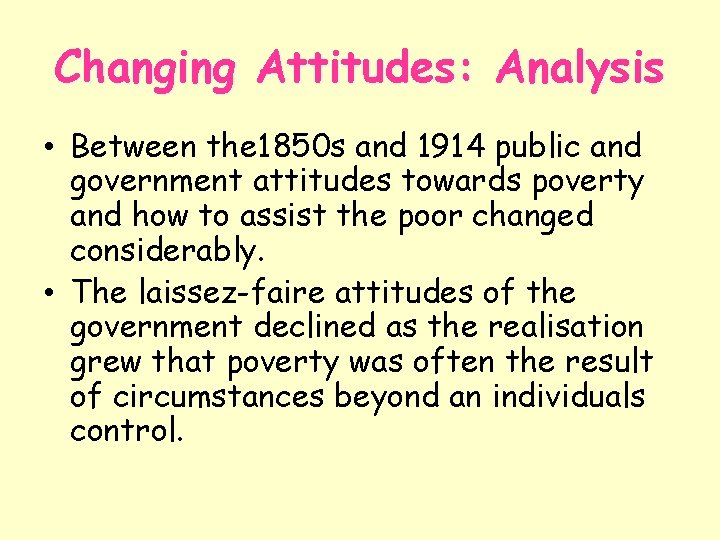 Changing Attitudes: Analysis

• Between the1850s and 1914 public and government attitudes towards poverty and how to assist the poor changed considerably.

• The laissez-faire attitudes of the government declined as the realisation grew that poverty was often the result of circumstances beyond an individuals control.